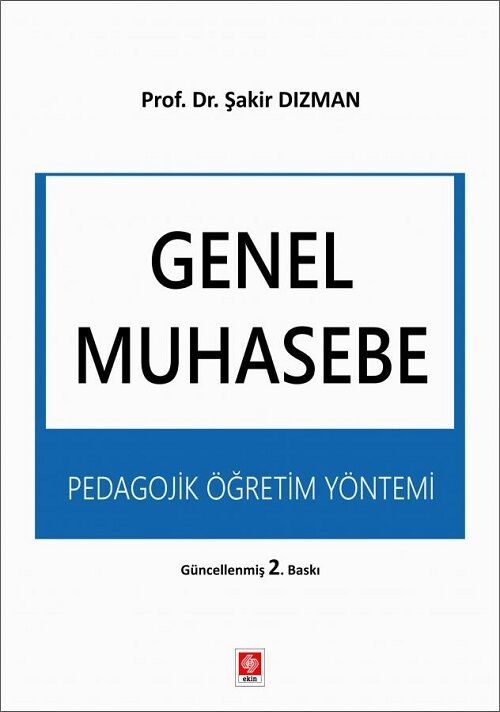 Prof. Dr. Şakir DIZMAN

GENEL MUHASEBE

PEDAGOJİK ÖĞRETİM YÖNTEMİ

Güncellenmiş 2. Baskı

ekin